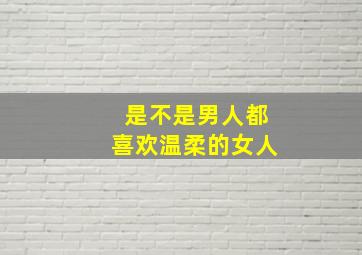 是不是男人都
喜欢温柔的女人